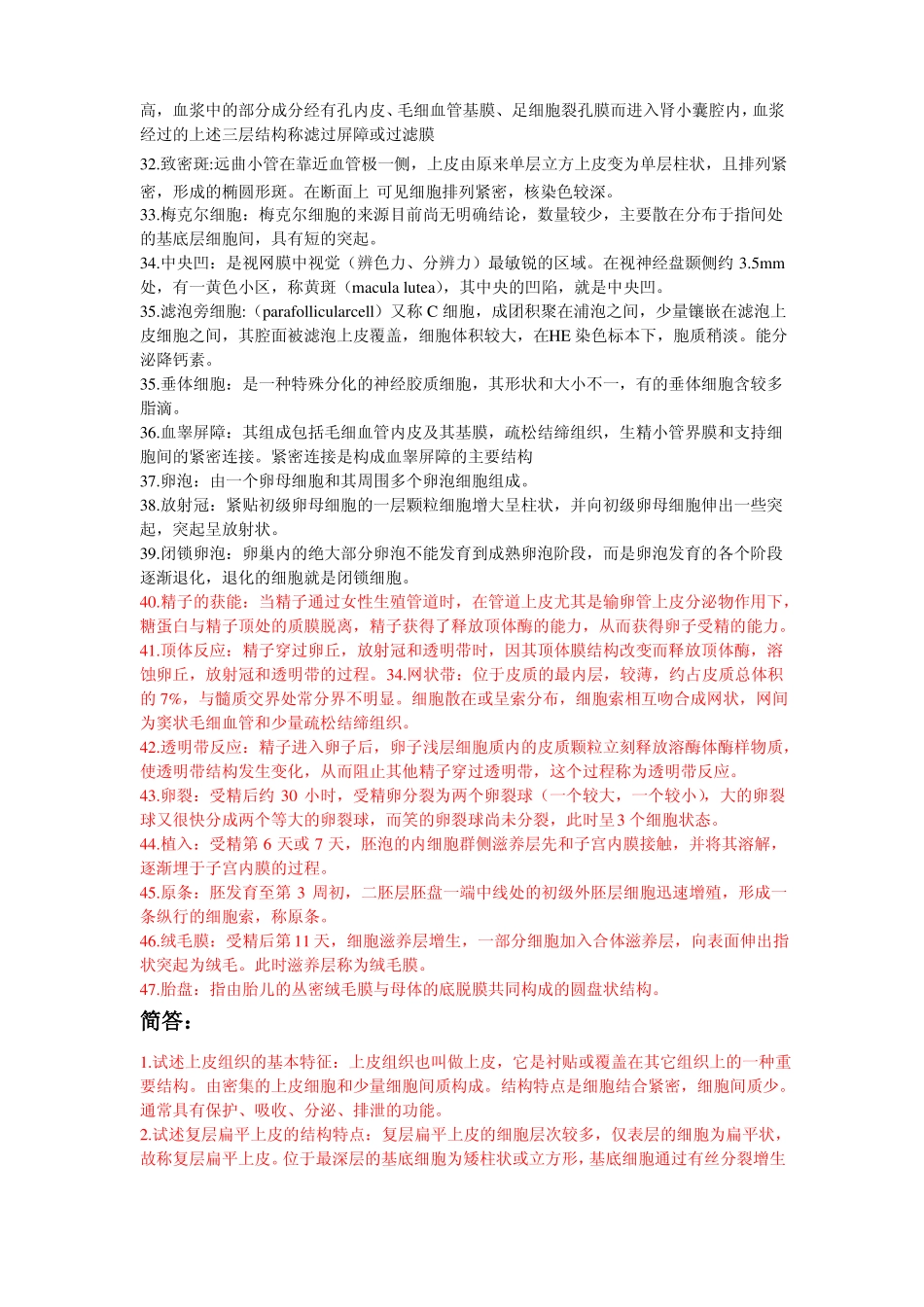 高，血浆中的部分成分经有孔内皮、毛细血管基膜、足细胞裂孔膜而进入肾小囊腔内，血浆经过的上述三层结构称滤过屏障或过滤膜

32.致密斑:远曲小管在靠近血管极一侧，上皮由原来单层立方上皮变为单层柱状，且排列紧密，形成的椭圆形斑。在断面上 可见细胞排列紧密，核染色较深。

33.梅克尔细胞：梅克尔细胞的来源目前尚无明确结论，数量较少，主要散在分布于指间处的基底层细胞间，具有短的突起。

34.中央凹：是视网膜中视觉（辨色力、分辨力）最敏锐的区域。在视神经盘颞侧约 3.5mm 处，有一黄色小区，称黄斑（macula lutea），其中央的凹陷，就是中央凹。

35.滤泡旁细胞:（parafollicularcell）又称 C 细胞，成团积聚在浦泡之间，少量镶嵌在滤泡上皮细胞之间，其腔面被滤泡上皮覆盖，细胞体积较大，在HE 染色标本下，胞质稍淡。能分泌降钙素。

35.垂体细胞：是一种特殊分化的神经胶质细胞，其形状和大小不一，有的垂体细胞含较多脂滴。

36.血睾屏障：其组成包括毛细血管内皮及其基膜，疏松结缔组织，生精小管界膜和支持细胞间的紧密连接。紧密连接是构成血睾屏障的主要结构

37.卵泡：由一个卵母细胞和其周围多个卵泡细胞组成。

38.放射冠：紧贴初级卵母细胞的一层颗粒细胞增大呈柱状，并向初级卵母细胞伸出一些突起，突起呈放射状。

39.闭锁卵泡：卵巢内的绝大部分卵泡不能发育到成熟卵泡阶段，而是卵泡发育的各个阶段逐渐退化，退化的细胞就是闭锁细胞。

40.精子的获能：当精子通过女性生殖管道时，在管道上皮尤其是输卵管上皮分泌物作用下，糖蛋白与精子顶处的质膜脱离，精子获得了释放顶体酶的能力，从而获得卵子受精的能力。

41.顶体反应：精子穿过卵丘，放射冠和透明带时，因其顶体膜结构改变而释放顶体酶，溶蚀卵丘，放射冠和透明带的过程。34.网状带：位于皮质的最内层，较薄，约占皮质总体积的 7%，与髓质交界处常分界不明显。细胞散在或呈索分布，细胞索相互吻合成网状，网间为窦状毛细血管和少量疏松结缔组织。

42.透明带反应：精子进入卵子后，卵子浅层细胞质内的皮质颗粒立刻释放溶酶体酶样物质，使透明带结构发生变化，从而阻止其他精子穿过透明带，这个过程称为透明带反应。

43.卵裂：受精后约 30 小时，受精卵分裂为两个卵裂球（一个较大，一个较小），大的卵裂球又很快分成两个等大的卵裂球，而笑的卵裂球尚未分裂，此时呈3 个细胞状态。

44.植入：受精第 6 天或 7 天，胚泡的内细胞群侧滋养层先和子宫内膜接触，并将其溶解，逐渐埋于子宫内膜的过程。

45.原条：胚发育至第 3 周初，二胚层胚盘一端中线处的初级外胚层细胞迅速增殖，形成一条纵行的细胞索，称原条。

46.绒毛膜：受精后第11 天，细胞滋养层增生，一部分细胞加入合体滋养层，向表面伸出指状突起为绒毛。此时滋养层称为绒毛膜。

47.胎盘：指由胎儿的丛密绒毛膜与母体的底脱膜共同构成的圆盘状结构。

简答：

1.试述上皮组织的基本特征：上皮组织也叫做上皮，它是衬贴或覆盖在其它组织上的一种重要结构。由密集的上皮细胞和少量细胞间质构成。结构特点是细胞结合紧密，细胞间质少。通常具有保护、吸收、分泌、排泄的功能。

2.试述复层扁平上皮的结构特点：复层扁平上皮的细胞层次较多，仅表层的细胞为扁平状，故称复层扁平上皮。位于最深层的基底细胞为矮柱状或立方形，基底细胞通过有丝分裂增生